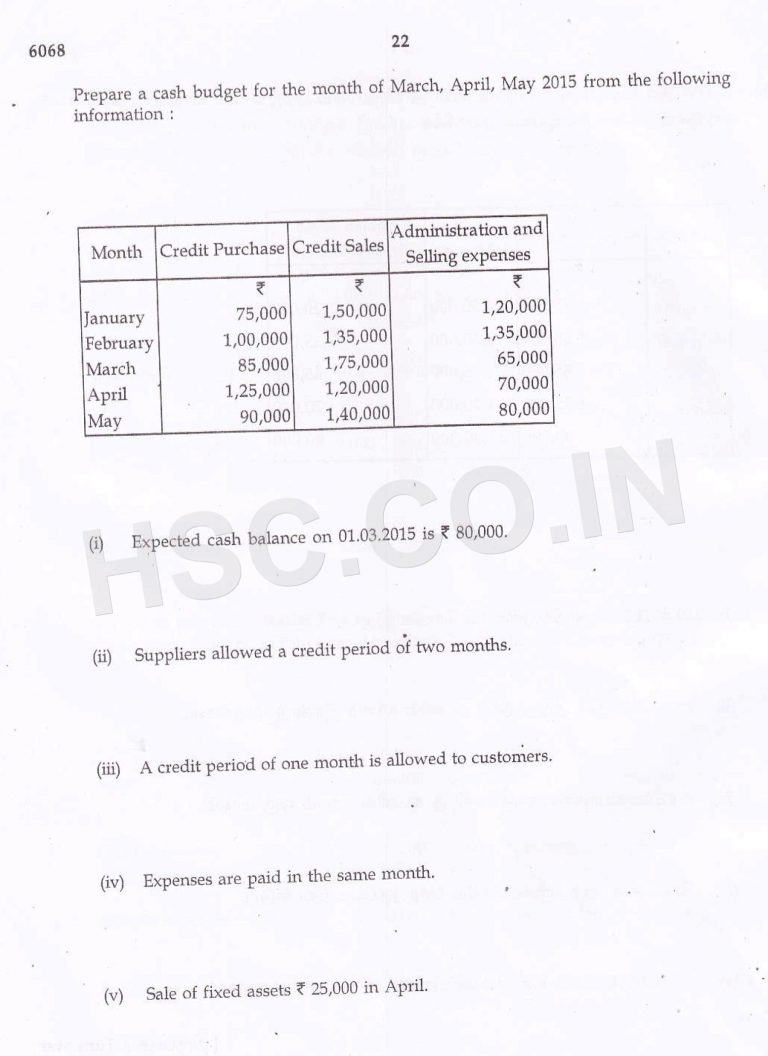 6068

22

Prepare a cash budget for the month of March, April, May 2015 from the following information :

| Month | Credit Purchase | Credit Sales | Administration and Selling expenses |
|---|---|---|---|
| | ₹ | ₹ | ₹ |
| January | 75,000 | 1,50,000 | 1,20,000 |
| February | 1,00,000 | 1,35,000 | 1,35,000 |
| March | 85,000 | 1,75,000 | 65,000 |
| April | 1,25,000 | 1,20,000 | 70,000 |
| May | 90,000 | 1,40,000 | 80,000 |

(i) Expected cash balance on 01.03.2015 is ₹ 80,000.

(ii) Suppliers allowed a credit period of two months.

(iii) A credit period of one month is allowed to customers.

(iv) Expenses are paid in the same month.

(v) Sale of fixed assets ₹ 25,000 in April.

HSC.CO.IN